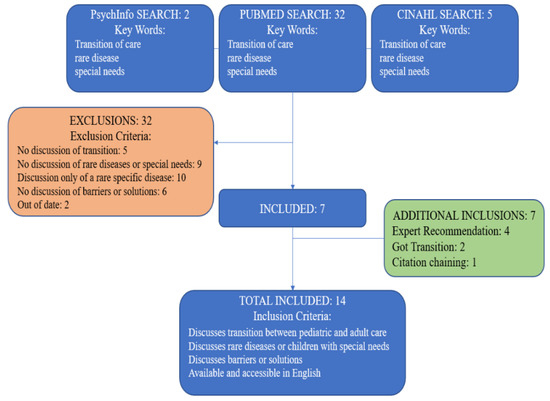 PsychInfo SEARCH: 2
Key Words:
Transition of care
rare disease
special needs

PUBMED SEARCH: 32
Key Words:
Transition of care
rare disease
special needs

CINAHL SEARCH: 5
Key Words:
Transition of care
rare disease
special needs

EXCLUSIONS: 32
Exclusion Criteria:
No discussion of transition: 5
No discussion of rare diseases or special needs: 9
Discussion only of a rare specific disease: 10
No discussion of barriers or solutions: 6
Out of date: 2

INCLUDED: 7

ADDITIONAL INCLUSIONS: 7
Expert Recommendation: 4
Got Transition: 2
Citation chaining: 1

TOTAL INCLUDED: 14
Inclusion Criteria:
Discusses transition between pediatric and adult care
Discusses rare diseases or children with special needs
Discusses barriers or solutions
Available and accessible in English